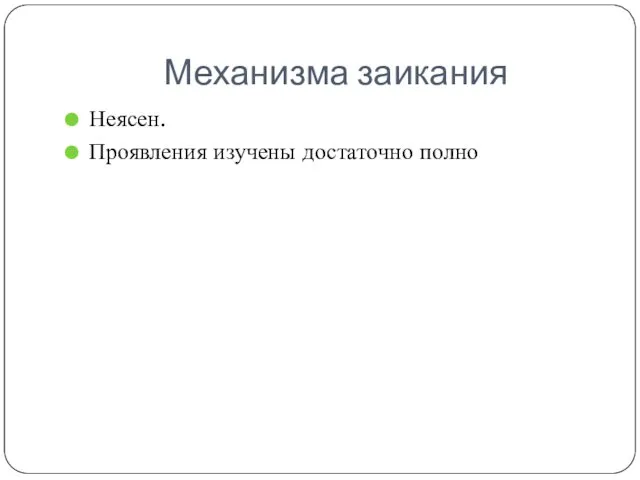 Механизма заикания

Неясен.

Проявления изучены достаточно полно